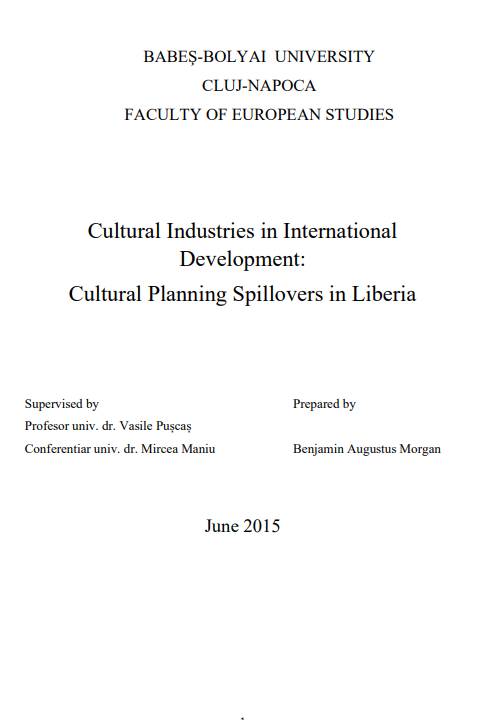 BABEȘ-BOLYAI UNIVERSITY
CLUJ-NAPOCA
FACULTY OF EUROPEAN STUDIES

Cultural Industries in International Development:
Cultural Planning Spillovers in Liberia

Supervised by
Profesor univ. dr. Vasile Pușcaș
Conferentiar univ. dr. Mircea Maniu

Prepared by
Benjamin Augustus Morgan

June 2015